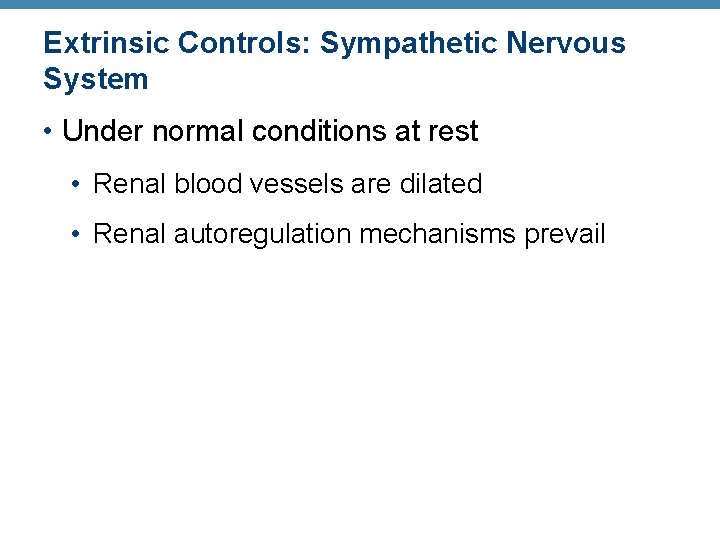 Extrinsic Controls: Sympathetic Nervous System

• Under normal conditions at rest

• Renal blood vessels are dilated

• Renal autoregulation mechanisms prevail